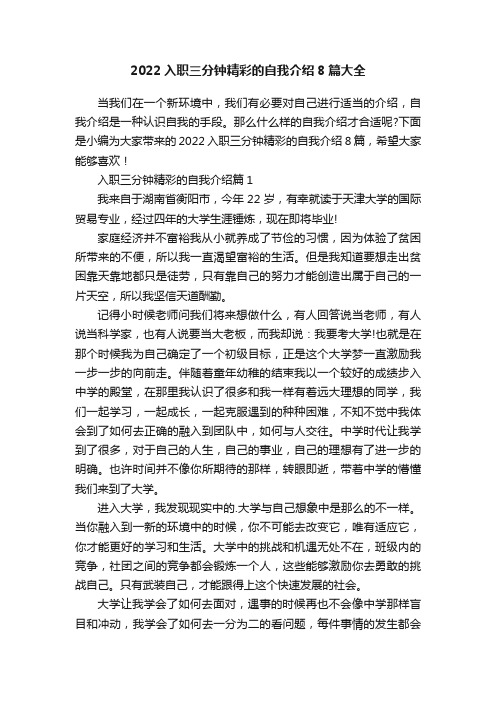 2022 入职三分钟精彩的自我介绍 8 篇大全

当我们在一个新环境中，我们有必要对自己进行适当的介绍，自我介绍是一种认识自我的手段。那么什么样的自我介绍才合适呢?下面是小编为大家带来的 2022 入职三分钟精彩的自我介绍 8 篇，希望大家能够喜欢！

入职三分钟精彩的自我介绍篇 1

我来自于湖南省衡阳市，今年 22 岁，有幸就读于天津大学的国际贸易专业，经过四年的大学生涯锤炼，现在即将毕业!

家庭经济并不富裕我从小就养成了节俭的习惯，因为体验了贫困所带来的不便，所以我一直渴望富裕的生活。但是我知道要想走出贫困靠天靠地都只是徒劳，只有靠自己的努力才能创造出属于自己的一片天空，所以我坚信天道酬勤。

记得小时候老师问我们将来想做什么，有人回答说当老师，有人说当科学家，也有人说要当大老板，而我却说：我要考大学!也就是在那个时候我为自己确定了一个初级目标，正是这个大学梦一直激励我一步一步的向前走。伴随着童年幼稚的结束我以一个较好的成绩步入中学的殿堂，在那里我认识了很多和我一样有着远大理想的同学，我们一起学习，一起成长，一起克服遇到的种种困难，不知不觉中我体会到了如何去正确的融入到团队中，如何与人交往。中学时代让我学到了很多，对于自己的人生，自己的事业，自己的理想有了进一步的明确。也许时间并不像你所期待的那样，转眼即逝，带着中学的懵懂我们来到了大学。

进入大学，我发现现实中的.大学与自己想象中是那么的不一样。当你融入到一新的环境中的时候，你不可能去改变它，唯有适应它，你才能更好的学习和生活。大学中的挑战和机遇无处不在，班级内的竞争，社团之间的竞争都会锻炼一个人，这些能够激励你去勇敢的挑战自己。只有武装自己，才能跟得上这个快速发展的社会。

大学让我学会了如何去面对，遇事的时候再也不会像中学那样盲目和冲动，我学会了如何去一分为二的看问题，每件事情的发生都会